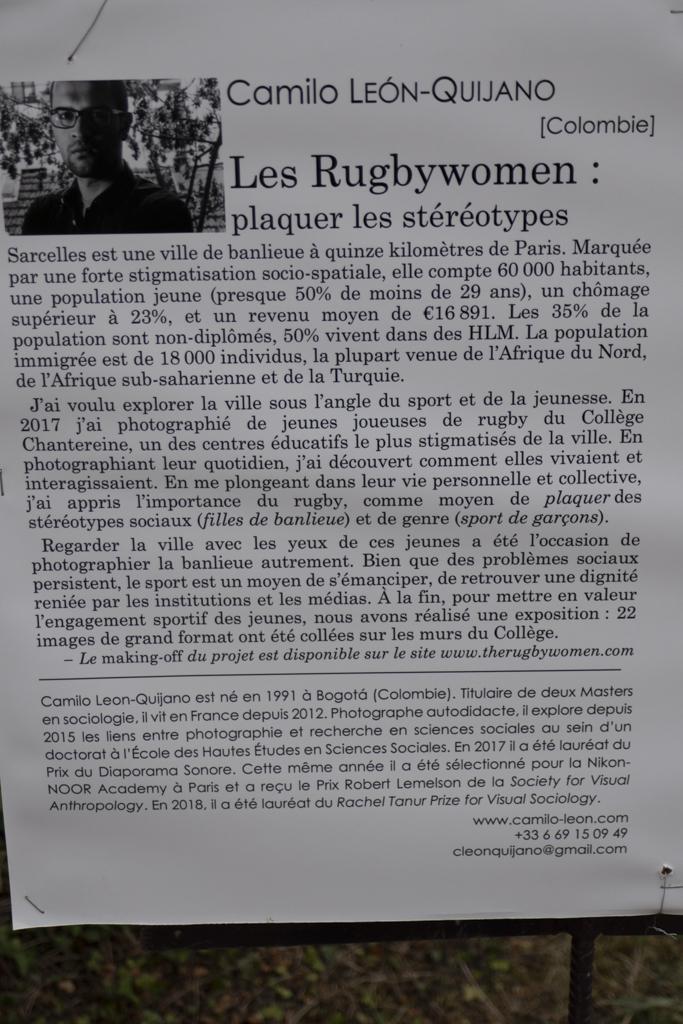 Camilo LEÓN-QUIJANO

[Colombie]

Les Rugbywomen :
plaquer les stéréotypes

Sarcelles est une ville de banlieue à quinze kilomètres de Paris. Marquée par une forte stigmatisation socio-spatiale, elle compte 60 000 habitants, une population jeune (presque 50% de moins de 29 ans), un chômage supérieur à 23%, et un revenu moyen de €16 891. Les 35% de la population sont non-diplômés, 50% vivent dans des HLM. La population immigrée est de 18 000 individus, la plupart venue de l'Afrique du Nord, de l'Afrique sub-saharienne et de la Turquie.

J'ai voulu explorer la ville sous l'angle du sport et de la jeunesse. En 2017 j'ai photographié de jeunes joueuses de rugby du Collège Chantereine, un des centres éducatifs le plus stigmatisés de la ville. En photographiant leur quotidien, j'ai découvert comment elles vivaient et interagissaient. En me plongeant dans leur vie personnelle et collective, j'ai appris l'importance du rugby, comme moyen de plaquer des stéréotypes sociaux (filles de banlieue) et de genre (sport de garçons).

Regarder la ville avec les yeux de ces jeunes a été l'occasion de photographier la banlieue autrement. Bien que des problèmes sociaux persistent, le sport est un moyen de s'émanciper, de retrouver une dignité reniée par les institutions et les médias. À la fin, pour mettre en valeur l'engagement sportif des jeunes, nous avons réalisé une exposition : 22 images de grand format ont été collées sur les murs du Collège.

– Le making-off du projet est disponible sur le site www.therugbywomen.com

Camilo Leon-Quijano est né en 1991 à Bogotá (Colombie). Titulaire de deux Masters en sociologie, il vit en France depuis 2012. Photographe autodidacte, il explore depuis 2015 les liens entre photographie et recherche en sciences sociales au sein d'un doctorat à l'École des Hautes Études en Sciences Sociales. En 2017 il a été lauréat du Prix du Diaporama Sonore. Cette même année il a été sélectionné pour la Nikon-NOOR Academy à Paris et a reçu le Prix Robert Lemelson de la Society for Visual Anthropology. En 2018, il a été lauréat du Rachel Tanur Prize for Visual Sociology.

www.camilo-leon.com
+33 6 69 15 09 49
cleonquijano@gmail.com